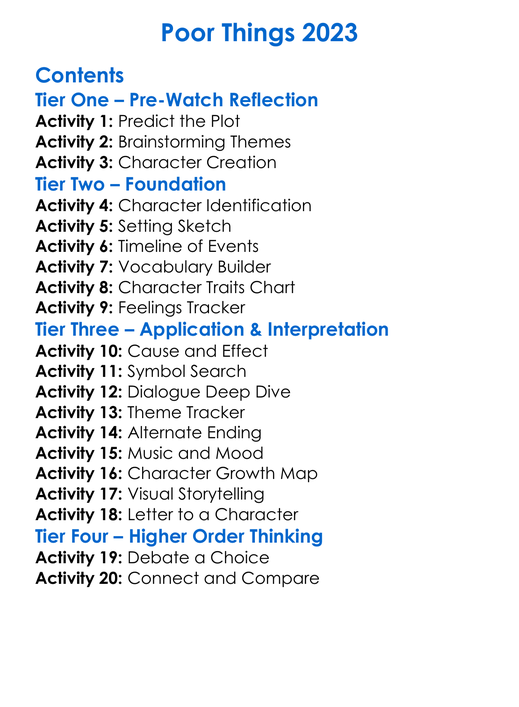 Poor Things 2023

Contents
Tier One – Pre-Watch Reflection
Activity 1: Predict the Plot
Activity 2: Brainstorming Themes
Activity 3: Character Creation
Tier Two – Foundation
Activity 4: Character Identification
Activity 5: Setting Sketch
Activity 6: Timeline of Events
Activity 7: Vocabulary Builder
Activity 8: Character Traits Chart
Activity 9: Feelings Tracker
Tier Three – Application & Interpretation
Activity 10: Cause and Effect
Activity 11: Symbol Search
Activity 12: Dialogue Deep Dive
Activity 13: Theme Tracker
Activity 14: Alternate Ending
Activity 15: Music and Mood
Activity 16: Character Growth Map
Activity 17: Visual Storytelling
Activity 18: Letter to a Character
Tier Four – Higher Order Thinking
Activity 19: Debate a Choice
Activity 20: Connect and Compare